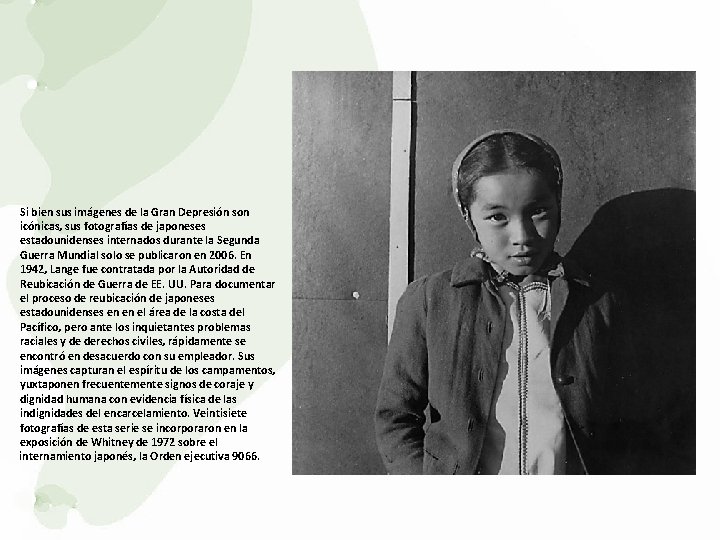 Si bien sus imágenes de la Gran Depresión son icónicas, sus fotografías de japoneses estadounidenses internados durante la Segunda Guerra Mundial solo se publicaron en 2006. En 1942, Lange fue contratada por la Autoridad de Reubicación de Guerra de EE. UU. Para documentar el proceso de reubicación de japoneses estadounidenses en en el área de la costa del Pacífico, pero ante los inquietantes problemas raciales y de derechos civiles, rápidamente se encontró en desacuerdo con su empleador. Sus imágenes capturan el espíritu de los campamentos, yuxtaponen frecuentemente signos de coraje y dignidad humana con evidencia física de las indignidades del encarcelamiento. Veintisiete fotografías de esta serie se incorporaron en la exposición de Whitney de 1972 sobre el internamiento japonés, la Orden ejecutiva 9066.